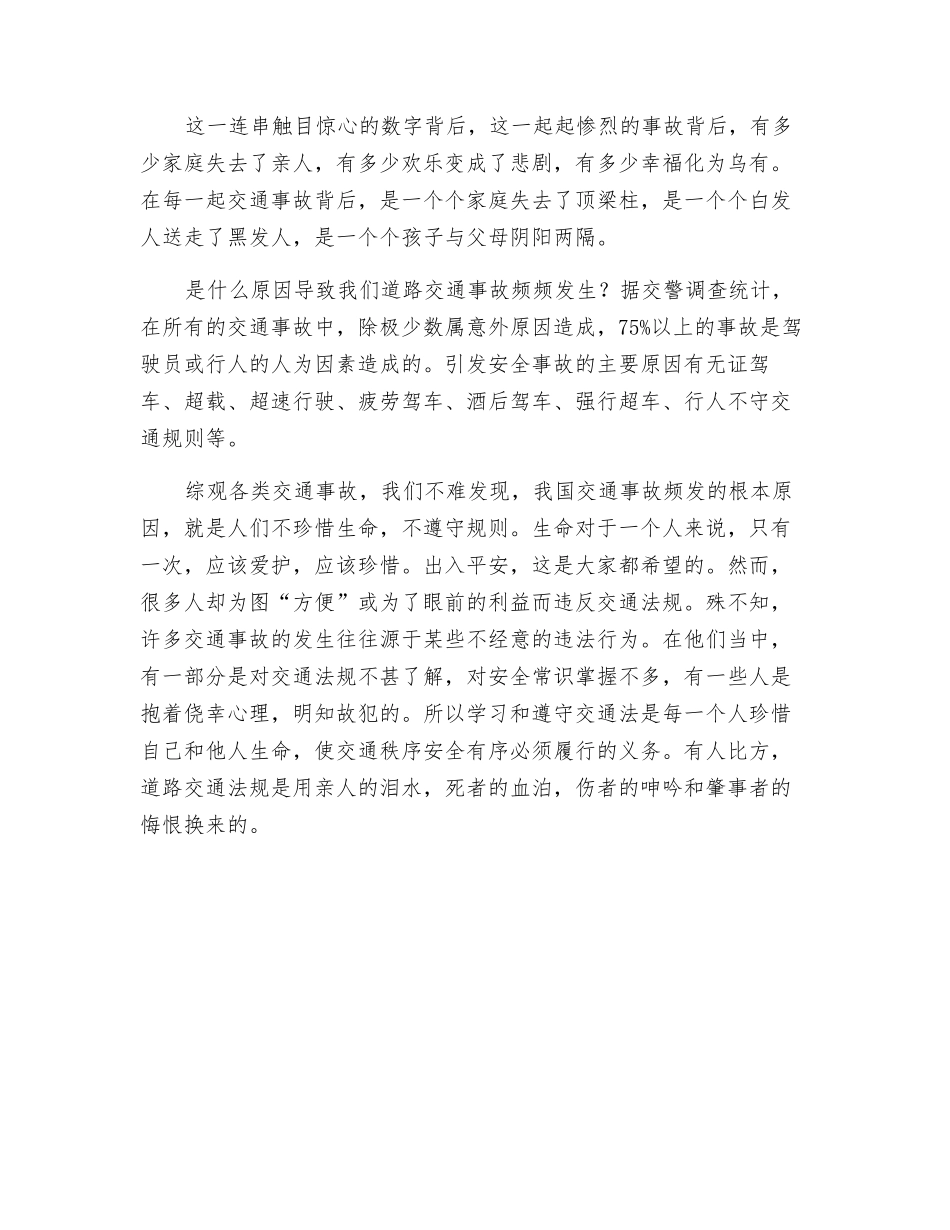 这一连串触目惊心的数字背后，这一起起惨烈的事故背后，有多少家庭失去了亲人，有多少欢乐变成了悲剧，有多少幸福化为乌有。在每一起交通事故背后，是一个个家庭失去了顶梁柱，是一个个白发人送走了黑发人，是一个个孩子与父母阴阳两隔。

是什么原因导致我们道路交通事故频频发生？据交警调查统计，在所有的交通事故中，除极少数属意外原因造成，75%以上的事故是驾驶员或行人的人为因素造成的。引发安全事故的主要原因有无证驾车、超载、超速行驶、疲劳驾车、酒后驾车、强行超车、行人不守交通规则等。

综观各类交通事故，我们不难发现，我国交通事故频发的根本原因，就是人们不珍惜生命，不遵守规则。生命对于一个人来说，只有一次，应该爱护，应该珍惜。出入平安，这是大家都希望的。然而，很多人却为图“方便”或为了眼前的利益而违反交通法规。殊不知，许多交通事故的发生往往源于某些不经意的违法行为。在他们当中，有一部分是对交通法规不甚了解，对安全常识掌握不多，有一些人是抱着侥幸心理，明知故犯的。所以学习和遵守交通法是每一个人珍惜自己和他人生命，使交通秩序安全有序必须履行的义务。有人比方，道路交通法规是用亲人的泪水，死者的血泊，伤者的呻吟和肇事者的悔恨换来的。